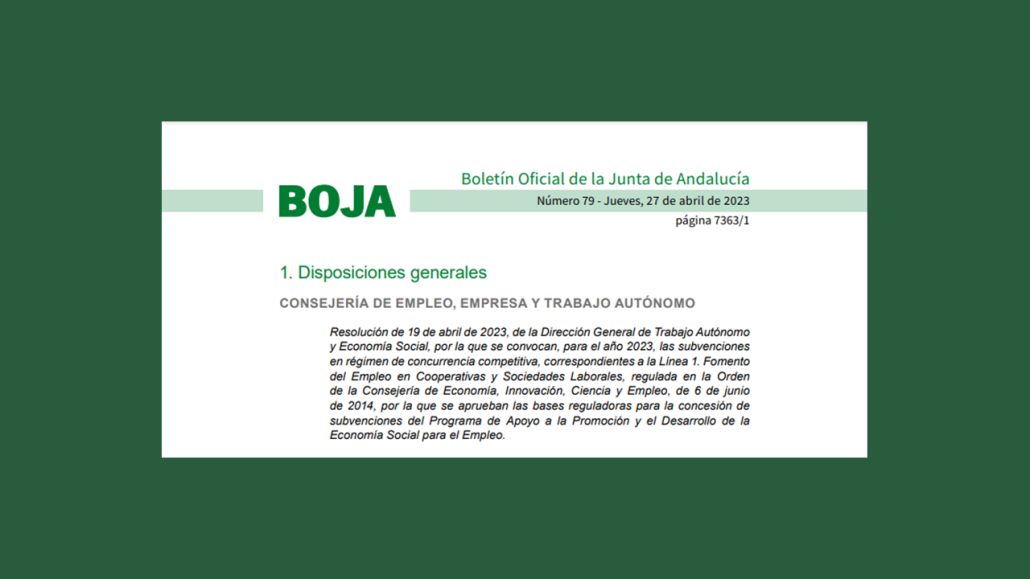 BOJA

Boletín Oficial de la Junta de Andalucía

Número 79 - Jueves, 27 de abril de 2023

página 7363/1

1. Disposiciones generales

CONSEJERÍA DE EMPLEO, EMPRESA Y TRABAJO AUTÓNOMO

Resolución de 19 de abril de 2023, de la Dirección General de Trabajo Autónomo y Economía Social, por la que se convocan, para el año 2023, las subvenciones en régimen de concurrencia competitiva, correspondientes a la Línea 1. Fomento del Empleo en Cooperativas y Sociedades Laborales, regulada en la Orden de la Consejería de Economía, Innovación, Ciencia y Empleo, de 6 de junio de 2014, por la que se aprueban las bases reguladoras para la concesión de subvenciones del Programa de Apoyo a la Promoción y el Desarrollo de la Economía Social para el Empleo.